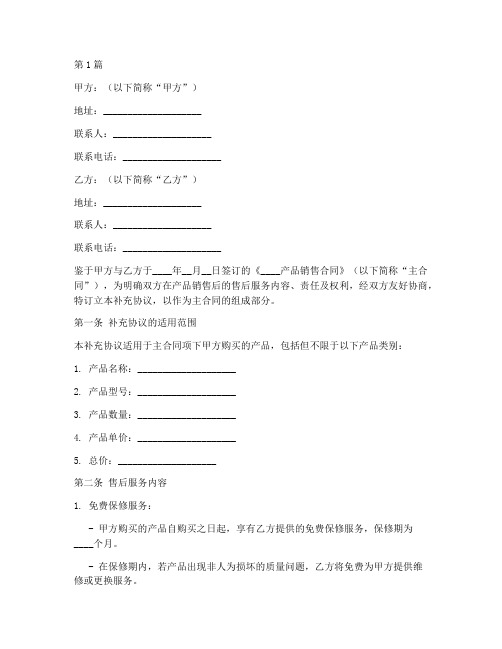 第1篇

甲方：（以下简称“甲方”）

地址：____________________

联系人：____________________

联系电话：____________________

乙方：（以下简称“乙方”）

地址：____________________

联系人：____________________

联系电话：____________________

鉴于甲方与乙方于____年__月__日签订的《____产品销售合同》（以下简称“主合同”），为明确双方在产品销售后的售后服务内容、责任及权利，经双方友好协商，特订立本补充协议，以作为主合同的组成部分。

第一条 补充协议的适用范围

本补充协议适用于主合同项下甲方购买的产品，包括但不限于以下产品类别：

1. 产品名称：____________________

2. 产品型号：____________________

3. 产品数量：____________________

4. 产品单价：____________________

5. 总价：____________________

第二条 售后服务内容

1. 免费保修服务：

- 甲方购买的产品自购买之日起，享有乙方提供的免费保修服务，保修期为____个月。

- 在保修期内，若产品出现非人为损坏的质量问题，乙方将免费为甲方提供维修或更换服务。